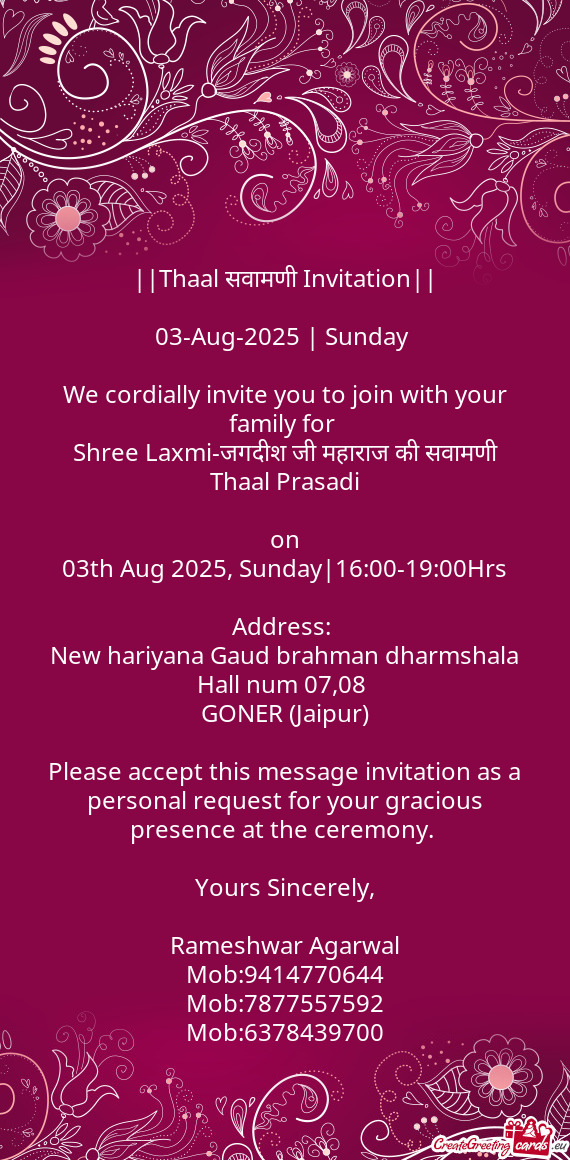 ||Thaal सवामणी Invitation||

03-Aug-2025 | Sunday

We cordially invite you to join with your family for
Shree Laxmi-जगदीश जी महाराज की सवामणी
Thaal Prasadi

on
03th Aug 2025, Sunday|16:00-19:00Hrs

Address:
New hariyana Gaud brahman dharmshala
Hall num 07,08
GONER (Jaipur)

Please accept this message invitation as a personal request for your gracious presence at the ceremony.

Yours Sincerely,

Rameshwar Agarwal
Mob:9414770644
Mob:7877557592
Mob:6378439700

CreateGreetingcards.eu